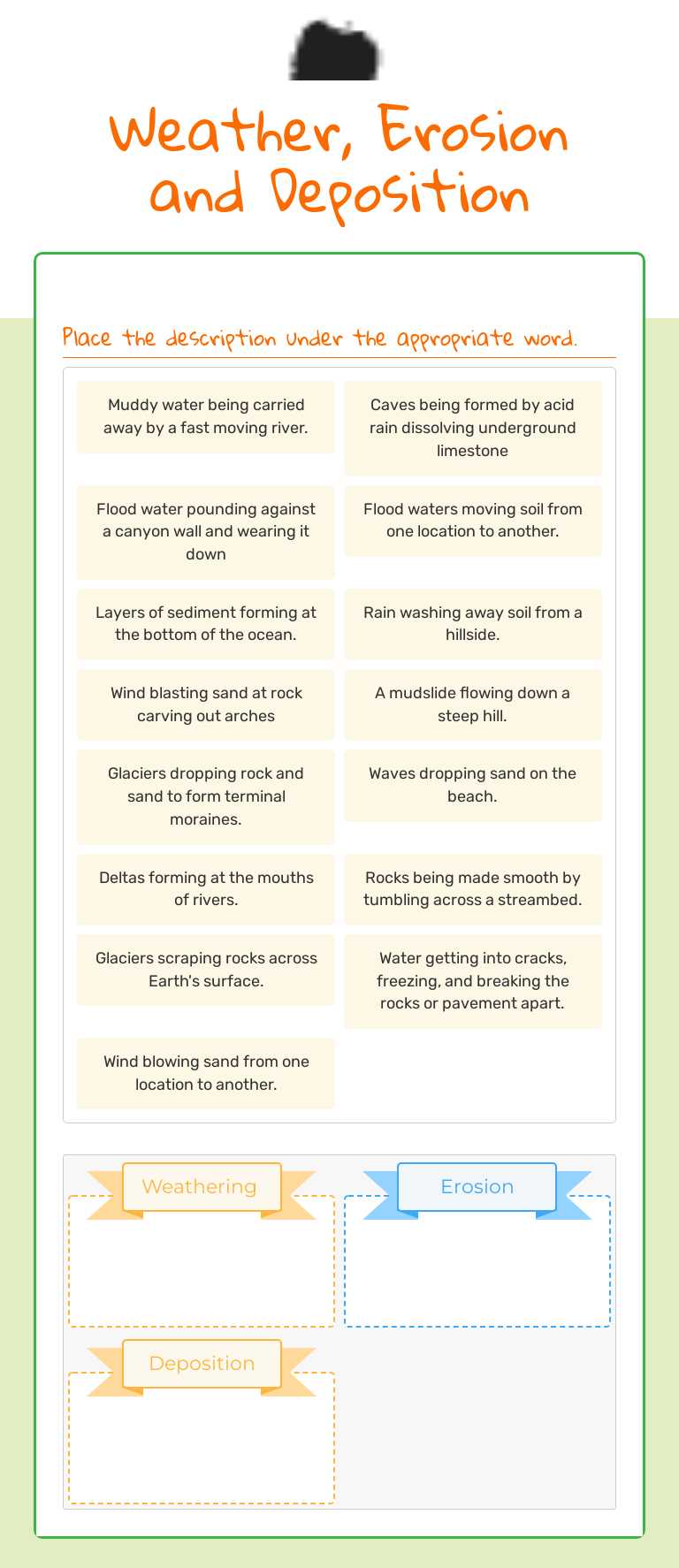 Weather, Erosion and Deposition

Place the description under the appropriate word.

Muddy water being carried away by a fast moving river.

Caves being formed by acid rain dissolving underground limestone

Flood water pounding against a canyon wall and wearing it down

Flood waters moving soil from one location to another.

Layers of sediment forming at the bottom of the ocean.

Rain washing away soil from a hillside.

Wind blasting sand at rock carving out arches

A mudslide flowing down a steep hill.

Glaciers dropping rock and sand to form terminal moraines.

Waves dropping sand on the beach.

Deltas forming at the mouths of rivers.

Rocks being made smooth by tumbling across a streambed.

Glaciers scraping rocks across Earth's surface.

Water getting into cracks, freezing, and breaking the rocks or pavement apart.

Wind blowing sand from one location to another.

Weathering

Erosion

Deposition